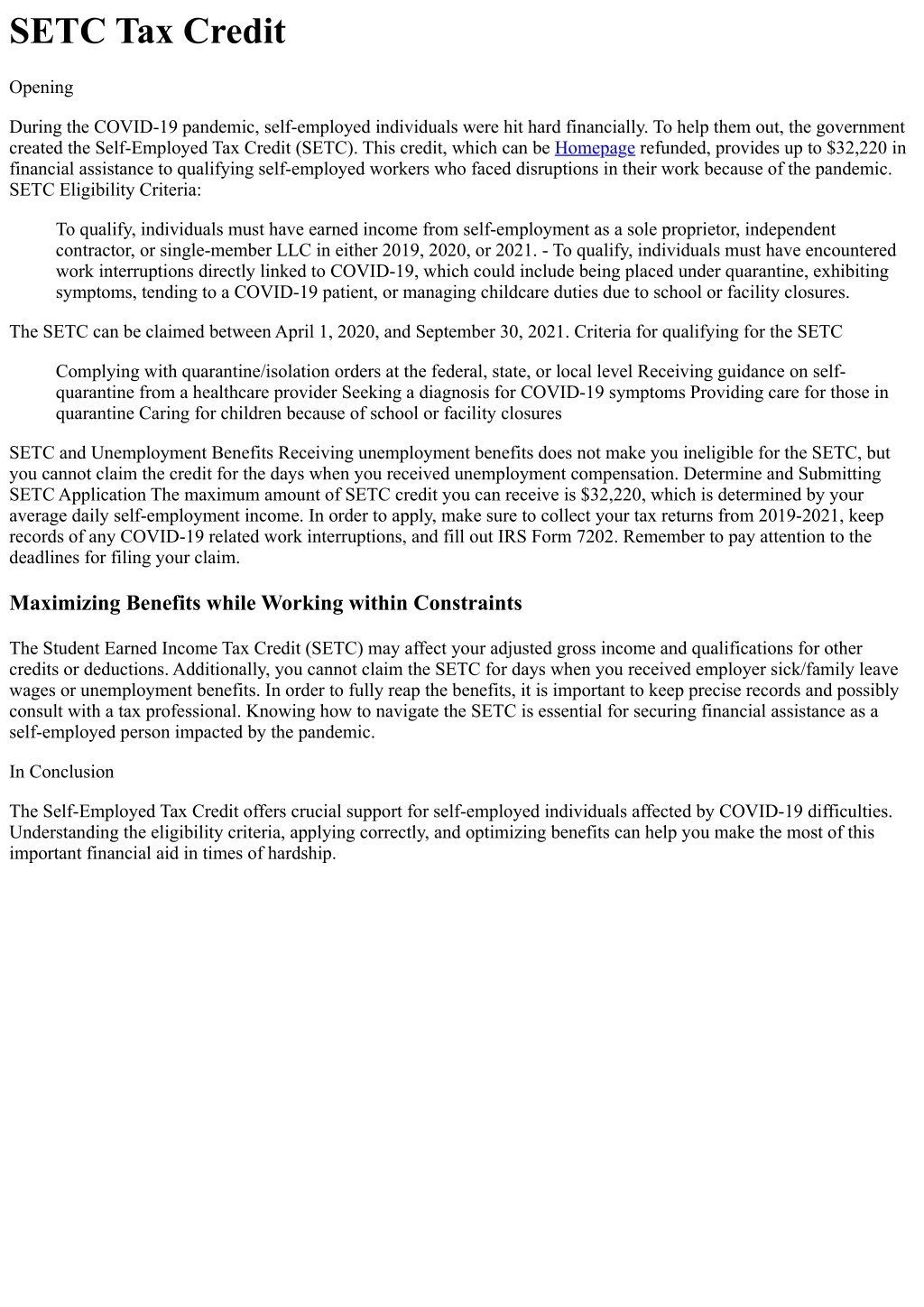 SETC Tax Credit

Opening

During the COVID-19 pandemic, self-employed individuals were hit hard financially. To help them out, the government created the Self-Employed Tax Credit (SETC). This credit, which can be Homepage refunded, provides up to $32,220 in financial assistance to qualifying self-employed workers who faced disruptions in their work because of the pandemic. SETC Eligibility Criteria:

To qualify, individuals must have earned income from self-employment as a sole proprietor, independent contractor, or single-member LLC in either 2019, 2020, or 2021. - To qualify, individuals must have encountered work interruptions directly linked to COVID-19, which could include being placed under quarantine, exhibiting symptoms, tending to a COVID-19 patient, or managing childcare duties due to school or facility closures.

The SETC can be claimed between April 1, 2020, and September 30, 2021. Criteria for qualifying for the SETC

Complying with quarantine/isolation orders at the federal, state, or local level Receiving guidance on self-quarantine from a healthcare provider Seeking a diagnosis for COVID-19 symptoms Providing care for those in quarantine Caring for children because of school or facility closures

SETC and Unemployment Benefits Receiving unemployment benefits does not make you ineligible for the SETC, but you cannot claim the credit for the days when you received unemployment compensation. Determine and Submitting SETC Application The maximum amount of SETC credit you can receive is $32,220, which is determined by your average daily self-employment income. In order to apply, make sure to collect your tax returns from 2019-2021, keep records of any COVID-19 related work interruptions, and fill out IRS Form 7202. Remember to pay attention to the deadlines for filing your claim.

Maximizing Benefits while Working within Constraints

The Student Earned Income Tax Credit (SETC) may affect your adjusted gross income and qualifications for other credits or deductions. Additionally, you cannot claim the SETC for days when you received employer sick/family leave wages or unemployment benefits. In order to fully reap the benefits, it is important to keep precise records and possibly consult with a tax professional. Knowing how to navigate the SETC is essential for securing financial assistance as a self-employed person impacted by the pandemic.

In Conclusion

The Self-Employed Tax Credit offers crucial support for self-employed individuals affected by COVID-19 difficulties. Understanding the eligibility criteria, applying correctly, and optimizing benefits can help you make the most of this important financial aid in times of hardship.